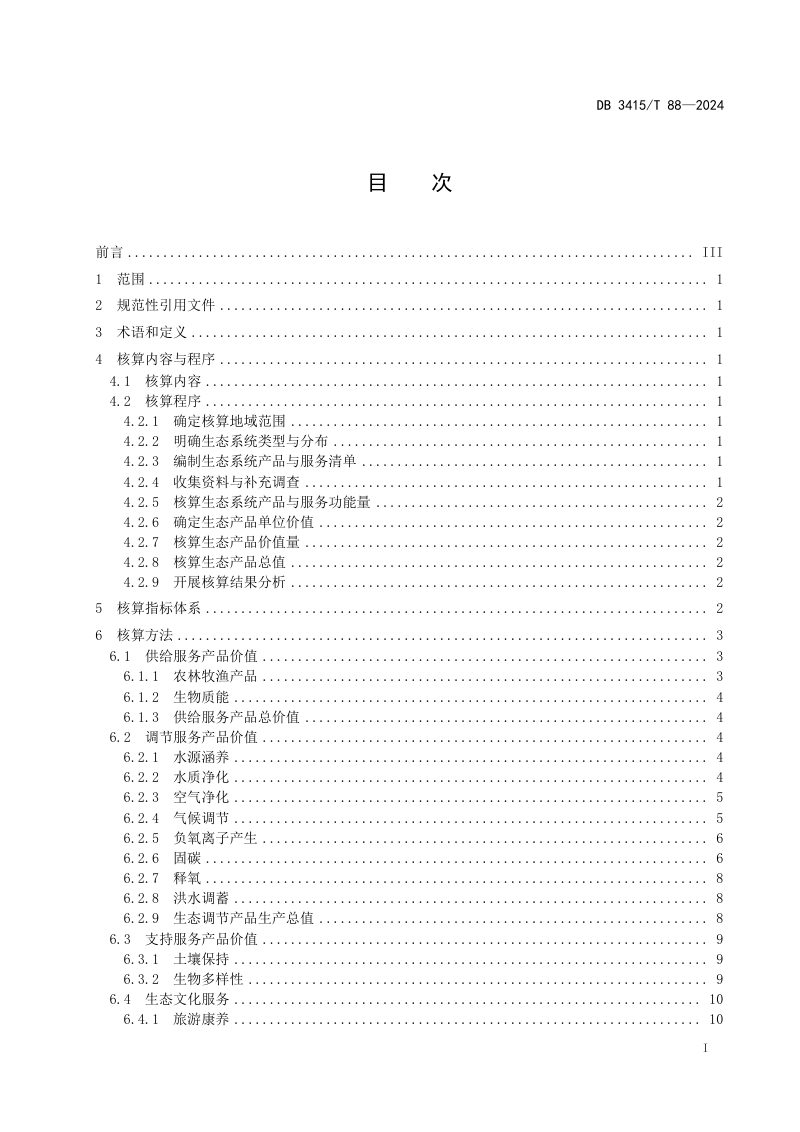 DB 3415/T 88—2024

目 次

前言 III
1 范围 1
2 规范性引用文件 1
3 术语和定义 1
4 核算内容与程序 1
4.1 核算内容 1
4.2 核算程序 1
4.2.1 确定核算地域范围 1
4.2.2 明确生态系统类型与分布 1
4.2.3 编制生态系统产品与服务清单 1
4.2.4 收集资料与补充调查 1
4.2.5 核算生态系统产品与服务功能量 2
4.2.6 确定生态产品单位价值 2
4.2.7 核算生态产品价值量 2
4.2.8 核算生态产品总值 2
4.2.9 开展核算结果分析 2
5 核算指标体系 2
6 核算方法 3
6.1 供给服务产品价值 3
6.1.1 农林牧渔产品 3
6.1.2 生物质能 4
6.1.3 供给服务产品总价值 4
6.2 调节服务产品价值 4
6.2.1 水源涵养 4
6.2.2 水质净化 4
6.2.3 空气净化 5
6.2.4 气候调节 5
6.2.5 负氧离子产生 6
6.2.6 固碳 6
6.2.7 释氧 8
6.2.8 洪水调蓄 8
6.2.9 生态调节产品生产总值 8
6.3 支持服务产品价值 9
6.3.1 土壤保持 9
6.3.2 生物多样性 9
6.4 生态文化服务 10
6.4.1 旅游康养 10

I